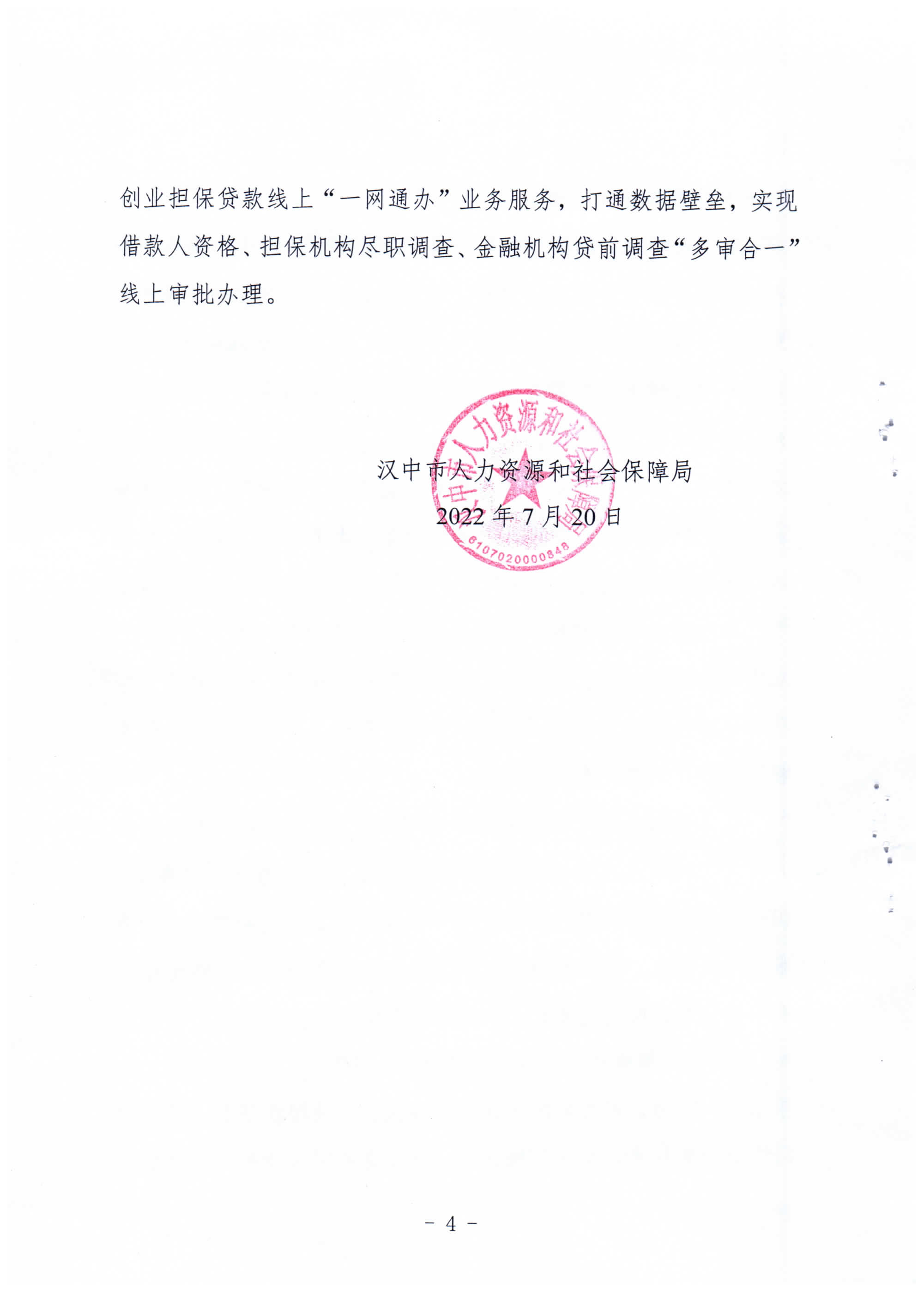 创业担保贷款线上“一网通办”业务服务，打通数据壁垒，实现借款人资格、担保机构尽职调查、金融机构贷前调查“多审合一”线上审批办理。

汉中市人力资源和社会保障局
2022 年 7 月 20 日

汉中市人力资源和社会保障局
6107020000848

- 4 -